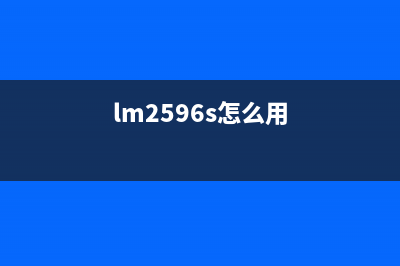 lm2596s怎么用